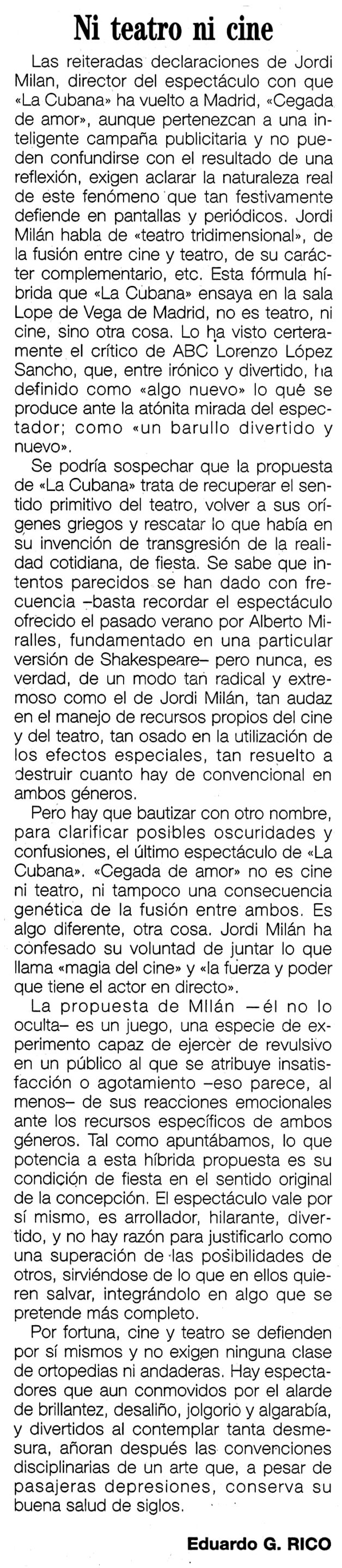 Ni teatro ni cine

Las reiteradas declaraciones de Jordi Milan, director del espectáculo con que «La Cubana» ha vuelto a Madrid, «Cegada de amor», aunque pertenezcan a una inteligente campaña publicitaria y no pueden confundirse con el resultado de una reflexión, exigen aclarar la naturaleza real de este fenómeno que tan festivamente defiende en pantallas y periódicos. Jordi Milán habla de «teatro tridimensional», de la fusión entre cine y teatro, de su carácter complementario, etc. Esta fórmula híbrida que «La Cubana» ensaya en la sala Lope de Vega de Madrid, no es teatro, ni cine, sino otra cosa. Lo ha visto certeramente el crítico de ABC Lorenzo López Sancho, que, entre irónico y divertido, ha definido como «algo nuevo» lo qué se produce ante la atónita mirada del espectador; como «un barullo divertido y nuevo».

Se podría sospechar que la propuesta de «La Cubana» trata de recuperar el sentido primitivo del teatro, volver a sus orígenes griegos y rescatar lo que había en su invención de transgresión de la realidad cotidiana, de fiesta. Se sabe que intentos parecidos se han dado con frecuencia –basta recordar el espectáculo ofrecido el pasado verano por Alberto Miralles, fundamentado en una particular versión de Shakespeare– pero nunca, es verdad, de un modo tan radical y extremoso como el de Jordi Milán, tan audaz en el manejo de recursos propios del cine y del teatro, tan osado en la utilización de los efectos especiales, tan resuelto a destruir cuanto hay de convencional en ambos géneros.

Pero hay que bautizar con otro nombre, para clarificar posibles oscuridades y confusiones, el último espectáculo de «La Cubana». «Cegada de amor» no es cine ni teatro, ni tampoco una consecuencia genética de la fusión entre ambos. Es algo diferente, otra cosa. Jordi Milán ha confesado su voluntad de juntar lo que llama «magia del cine» y «la fuerza y poder que tiene el actor en directo».

La propuesta de Milán —él no lo oculta– es un juego, una especie de experimento capaz de ejercer de revulsivo en un público al que se atribuye insatisfacción o agotamiento –eso parece, al menos– de sus reacciones emocionales ante los recursos específicos de ambos géneros. Tal como apuntábamos, lo que potencia a esta híbrida propuesta es su condición de fiesta en el sentido original de la concepción. El espectáculo vale por sí mismo, es arrollador, hilarante, divertido, y no hay razón para justificarlo como una superación de las posibilidades de otros, sirviéndose de lo que en ellos quieren salvar, integrándolo en algo que se pretende más completo.

Por fortuna, cine y teatro se defienden por sí mismos y no exigen ninguna clase de ortopedias ni andaderas. Hay espectadores que aun conmovidos por el alarde de brillantez, desaliño, jolgorio y algarabía, y divertidos al contemplar tanta desmesura, añoran después las convenciones disciplinarias de un arte que, a pesar de pasajeras depresiones, conserva su buena salud de siglos.

Eduardo G. RICO